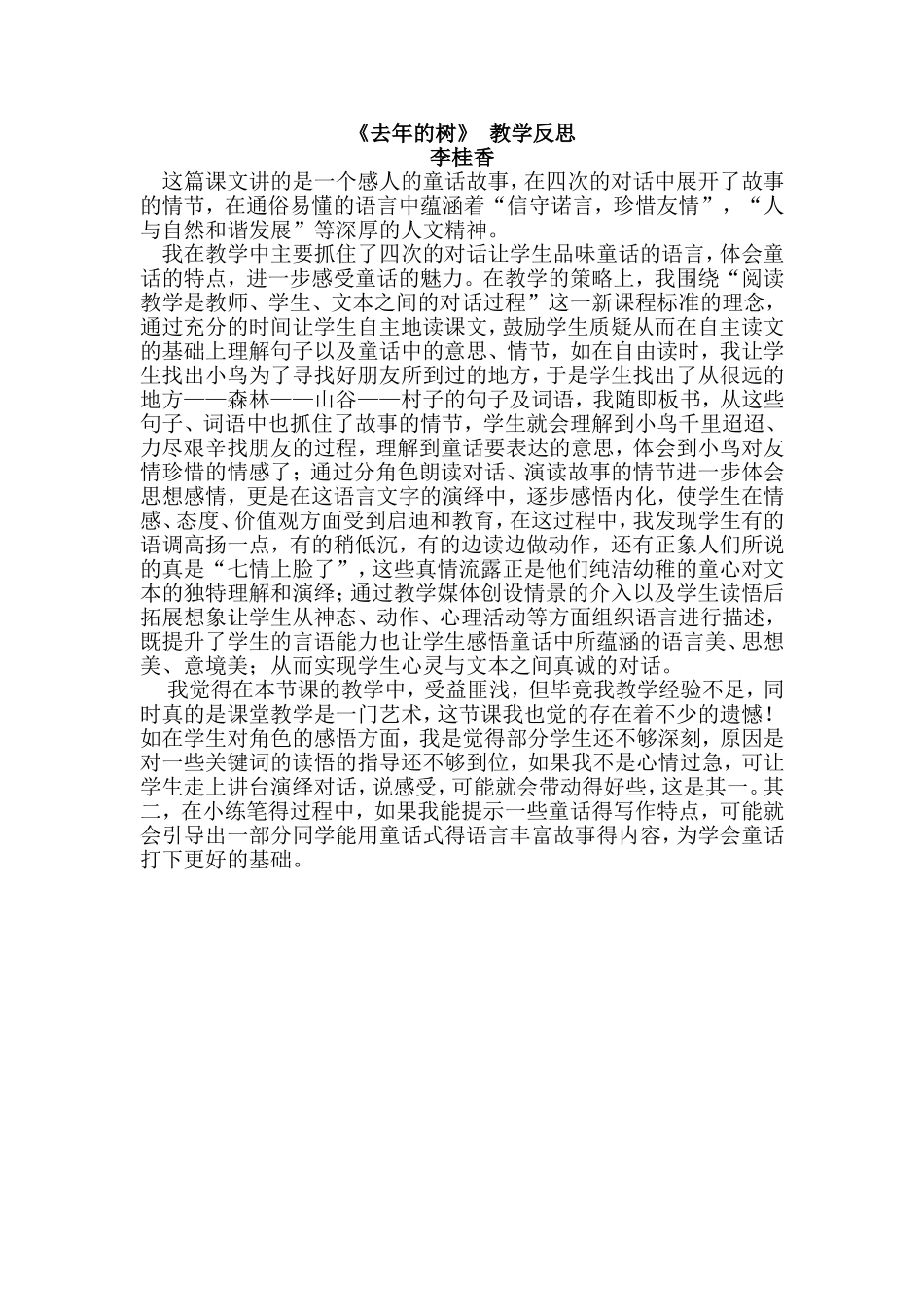 《去年的树》 教学反思
李桂香

这篇课文讲的是一个感人的童话故事，在四次的对话中展开了故事的情节，在通俗易懂的语言中蕴涵着“信守诺言，珍惜友情”，“人与自然和谐发展”等深厚的人文精神。

我在教学中主要抓住了四次的对话让学生品味童话的语言，体会童话的特点，进一步感受童话的魅力。在教学的策略上，我围绕“阅读教学是教师、学生、文本之间的对话过程”这一新课程标准的理念，通过充分的时间让学生自主地读课文，鼓励学生质疑从而在自主读文的基础上理解句子以及童话中的意思、情节，如在自由读时，我让学生找出小鸟为了寻找好朋友所到过的地方，于是学生找出了从很远的地方——森林——山谷——村子的句子及词语，我随即板书，从这些句子、词语中也抓住了故事的情节，学生就会理解到小鸟千里迢迢、力尽艰辛找朋友的过程，理解到童话要表达的意思，体会到小鸟对友情珍惜的情感了；通过分角色朗读对话、演读故事的情节进一步体会思想感情，更是在这语言文字的演绎中，逐步感悟内化，使学生在情感、态度、价值观方面受到启迪和教育，在这过程中，我发现学生有的语调高扬一点，有的稍低沉，有的边读边做动作，还有正象人们所说的真是“七情上脸了”，这些真情流露正是他们纯洁幼稚的童心对文本的独特理解和演绎；通过教学媒体创设情景的介入以及学生读悟后拓展想象让学生从神态、动作、心理活动等方面组织语言进行描述，既提升了学生的言语能力也让学生感悟童话中所蕴涵的语言美、思想美、意境美；从而实现学生心灵与文本之间真诚的对话。

我觉得在本节课的教学中，受益匪浅，但毕竟我教学经验不足，同时真的是课堂教学是一门艺术，这节课我也觉的存在着不少的遗憾！如在学生对角色的感悟方面，我是觉得部分学生还不够深刻，原因是对一些关键词的读悟的指导还不够到位，如果我不是心情过急，可让学生走上讲台演绎对话，说感受，可能就会带动得好些，这是其一。其二，在小练笔得过程中，如果我能提示一些童话得写作特点，可能就会引导出一部分同学能用童话式得语言丰富故事得内容，为学会童话打下更好的基础。